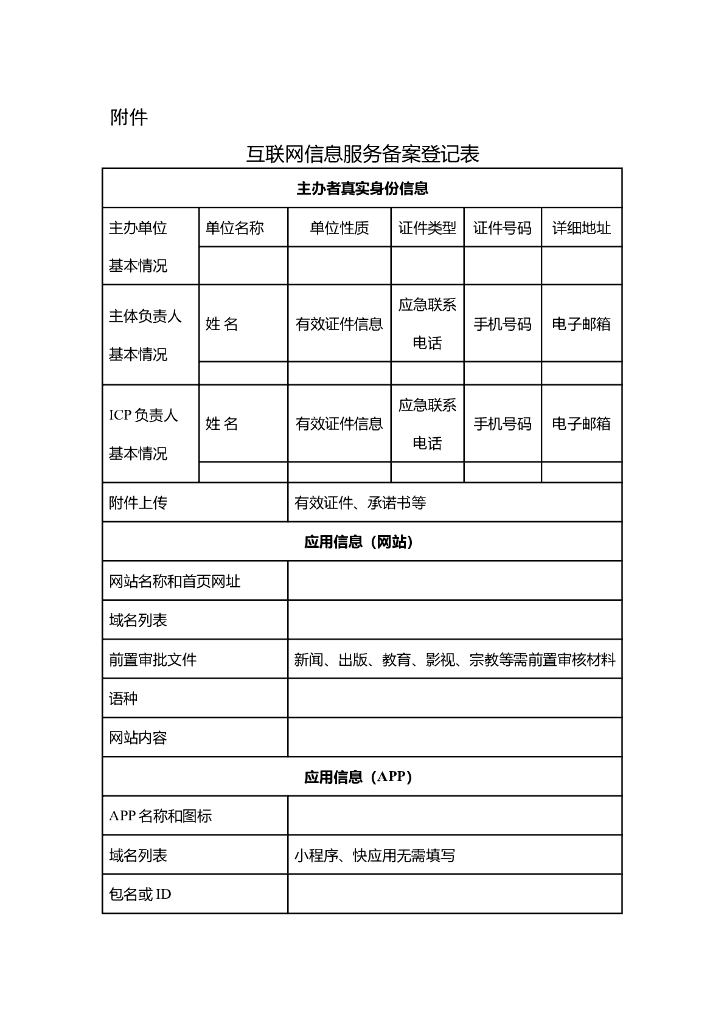 附件

互联网信息服务备案登记表

| 主办者真实身份信息 | | | | | |
|---|---|---|---|---|---|
| 主办单位 基本情况 | 单位名称 | 单位性质 | 证件类型 | 证件号码 | 详细地址 |
| | | | | | |
| 主体负责人 基本情况 | 姓 名 | 有效证件信息 | 应急联系电话 | 手机号码 | 电子邮箱 |
| | | | | | |
| ICP 负责人 基本情况 | 姓 名 | 有效证件信息 | 应急联系电话 | 手机号码 | 电子邮箱 |
| | | | | | |
| 附件上传 | | 有效证件、承诺书等 | | | |
| 应用信息（网站） | | | | | |
| 网站名称和首页网址 | | | | | |
| 域名列表 | | | | | |
| 前置审批文件 | | 新闻、出版、教育、影视、宗教等需前置审核材料 | | | |
| 语种 | | | | | |
| 网站内容 | | | | | |
| 应用信息（APP） | | | | | |
| APP 名称和图标 | | | | | |
| 域名列表 | | 小程序、快应用无需填写 | | | |
| 包名或 ID | | | | | |